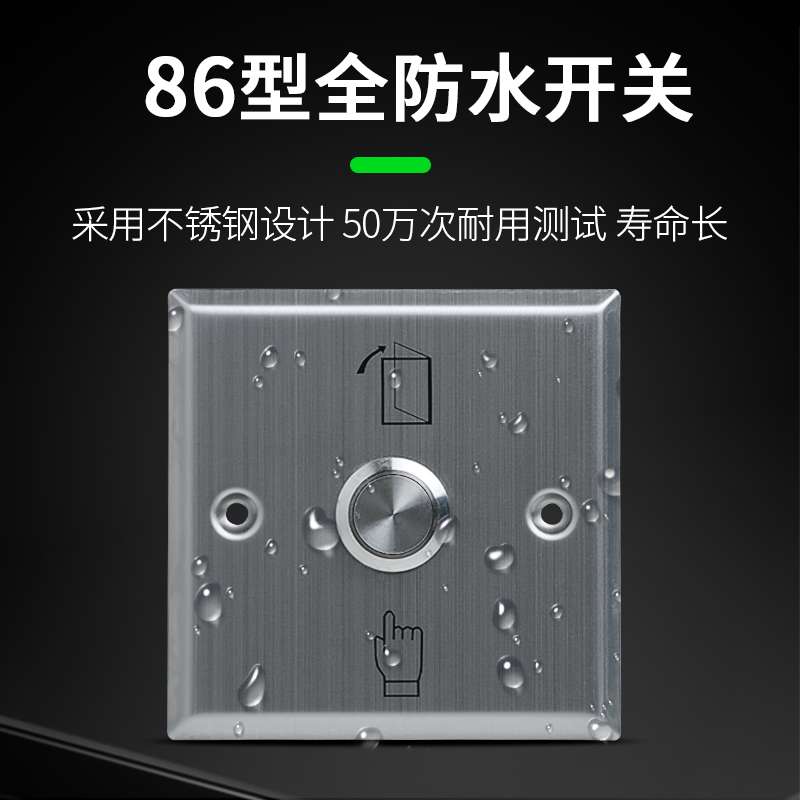 86型全防水开关

采用不锈钢设计 50万次耐用测试 寿命长